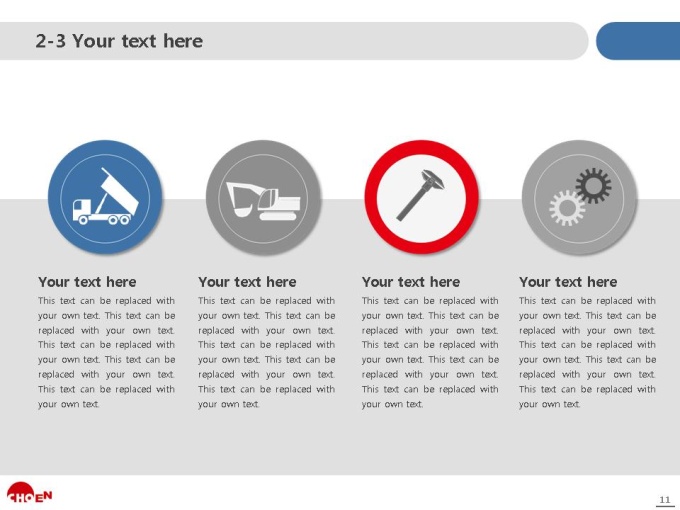 2-3 Your text here

Your text here

This text can be replaced with your own text. This text can be replaced with your own text. This text can be replaced with your own text. This text can be replaced with your own text. This text can be replaced with your own text.

Your text here

This text can be replaced with your own text. This text can be replaced with your own text. This text can be replaced with your own text. This text can be replaced with your own text. This text can be replaced with your own text.

Your text here

This text can be replaced with your own text. This text can be replaced with your own text. This text can be replaced with your own text. This text can be replaced with your own text. This text can be replaced with your own text.

Your text here

This text can be replaced with your own text. This text can be replaced with your own text. This text can be replaced with your own text. This text can be replaced with your own text. This text can be replaced with your own text.

CHOEN

11